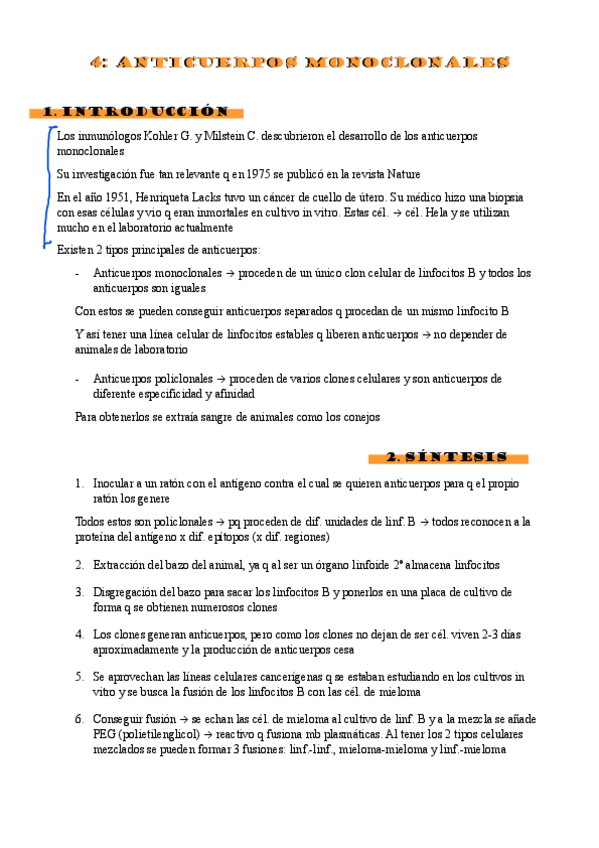 4: ANTICUERPOS MONOCLONALES

1. INTRODUCCIÓN

Los inmunólogos Kohler G. y Milstein C. descubrieron el desarrollo de los anticuerpos monoclonales

Su investigación fue tan relevante q en 1975 se publicó en la revista Nature

En el año 1951, Henriqueta Lacks tuvo un cáncer de cuello de útero. Su médico hizo una biopsia con esas células y vio q eran inmortales en cultivo in vitro. Estas cél. → cél. Hela y se utilizan mucho en el laboratorio actualmente

Existen 2 tipos principales de anticuerpos:

- Anticuerpos monoclonales → proceden de un único clon celular de linfocitos B y todos los anticuerpos son iguales

Con estos se pueden conseguir anticuerpos separados q procedan de un mismo linfocito B

Y así tener una línea celular de linfocitos estables q liberen anticuerpos → no depender de animales de laboratorio

- Anticuerpos policlonales → proceden de varios clones celulares y son anticuerpos de diferente especificidad y afinidad

Para obtenerlos se extraía sangre de animales como los conejos

2. SÍNTESIS

1. Inocular a un ratón con el antígeno contra el cual se quieren anticuerpos para q el propio ratón los genere

Todos estos son policlonales → pq proceden de dif. unidades de linf. B → todos reconocen a la proteína del antígeno x dif. epítopos (x dif. regiones)

2. Extracción del bazo del animal, ya q al ser un órgano linfoide 2º almacena linfocitos

3. Disgregación del bazo para sacar los linfocitos B y ponerlos en una placa de cultivo de forma q se obtienen numerosos clones

4. Los clones generan anticuerpos, pero como los clones no dejan de ser cél. viven 2-3 días aproximadamente y la producción de anticuerpos cesa

5. Se aprovechan las líneas celulares cancerígenas q se estaban estudiando en los cultivos in vitro y se busca la fusión de los linfocitos B con las cél. de mieloma

6. Conseguir fusión → se echan las cél. de mieloma al cultivo de linf. B y a la mezcla se añade PEG (polietilenglicol) → reactivo q fusiona mb plasmáticas. Al tener los 2 tipos celulares mezclados se pueden formar 3 fusiones: linf.-linf., mieloma-mieloma y linf.-mieloma